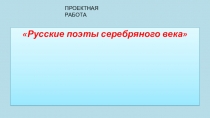 ПРОЕКТНАЯ РАБОТА

«Русские поэты серебряного века»